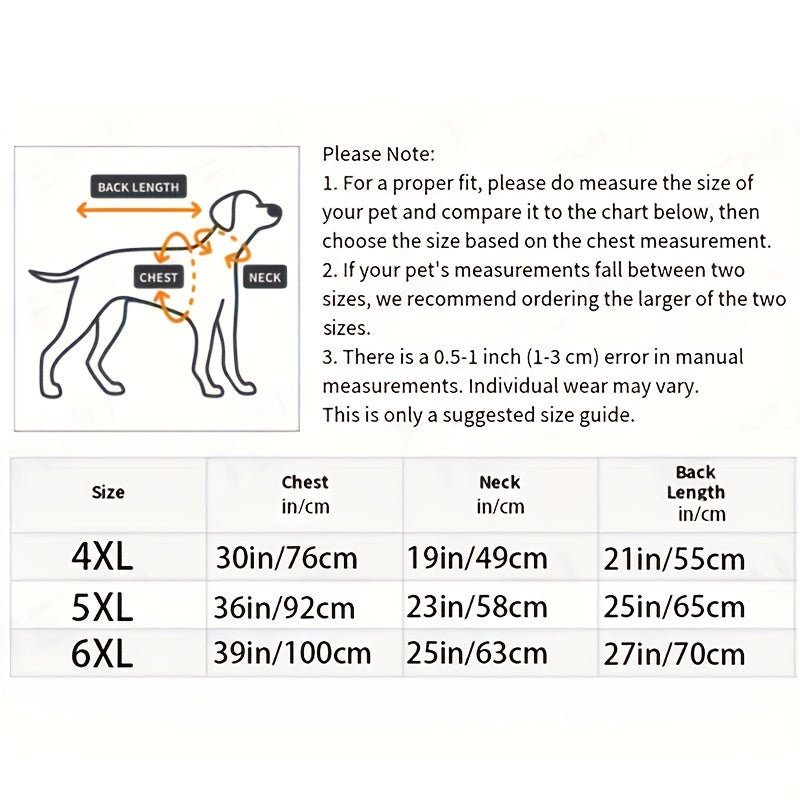 BACK LENGTH

CHEST

NECK

Please Note:
1. For a proper fit, please do measure the size of your pet and compare it to the chart below, then choose the size based on the chest measurement.
2. If your pet's measurements fall between two sizes, we recommend ordering the larger of the two sizes.
3. There is a 0.5-1 inch (1-3 cm) error in manual measurements. Individual wear may vary.
This is only a suggested size guide.

| Size | Chest in/cm | Neck in/cm | Back Length in/cm |
|---|---|---|---|
| 4XL | 30in/76cm | 19in/49cm | 21in/55cm |
| 5XL | 36in/92cm | 23in/58cm | 25in/65cm |
| 6XL | 39in/100cm | 25in/63cm | 27in/70cm |